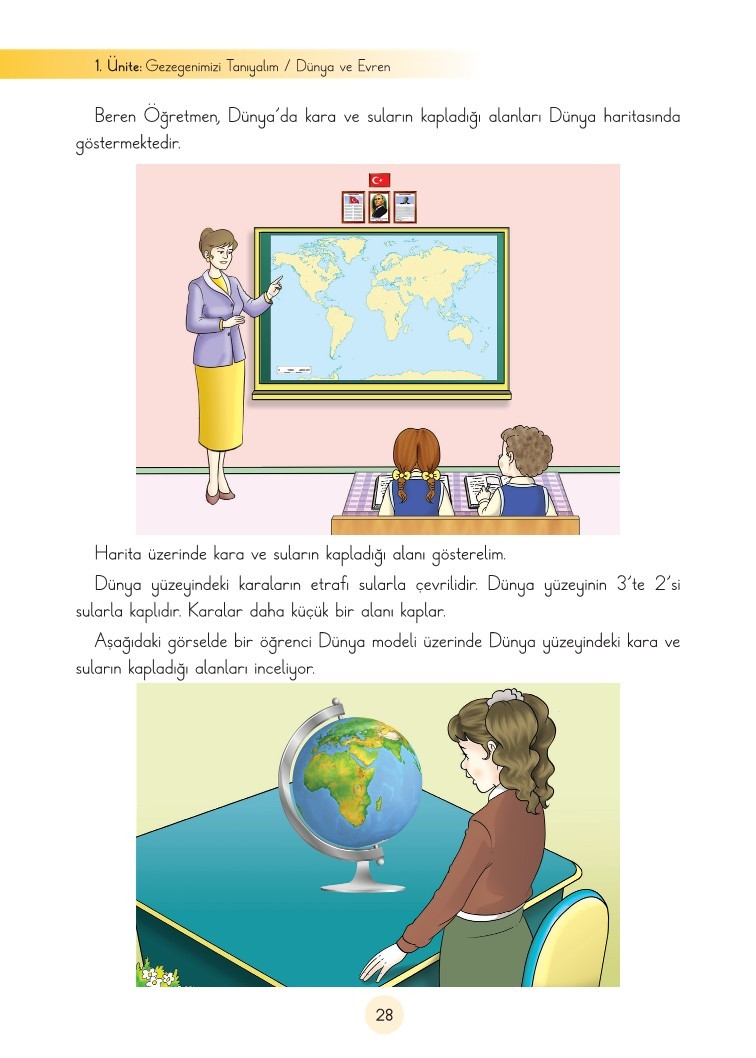 1. Ünite: Gezegenimizi Tanıyalım / Dünya ve Evren

Beren Öğretmen, Dünya'da kara ve suların kapladığı alanları Dünya haritasında göstermektedir.

Harita üzerinde kara ve suların kapladığı alanı gösterelim.

Dünya yüzeyindeki karaların etrafı sularla çevrilidir. Dünya yüzeyinin 3'te 2'si sularla kaplıdır. Karalar daha küçük bir alanı kaplar.

Aşağıdaki görselde bir öğrenci Dünya modeli üzerinde Dünya yüzeyindeki kara ve suların kapladığı alanları inceliyor.

28